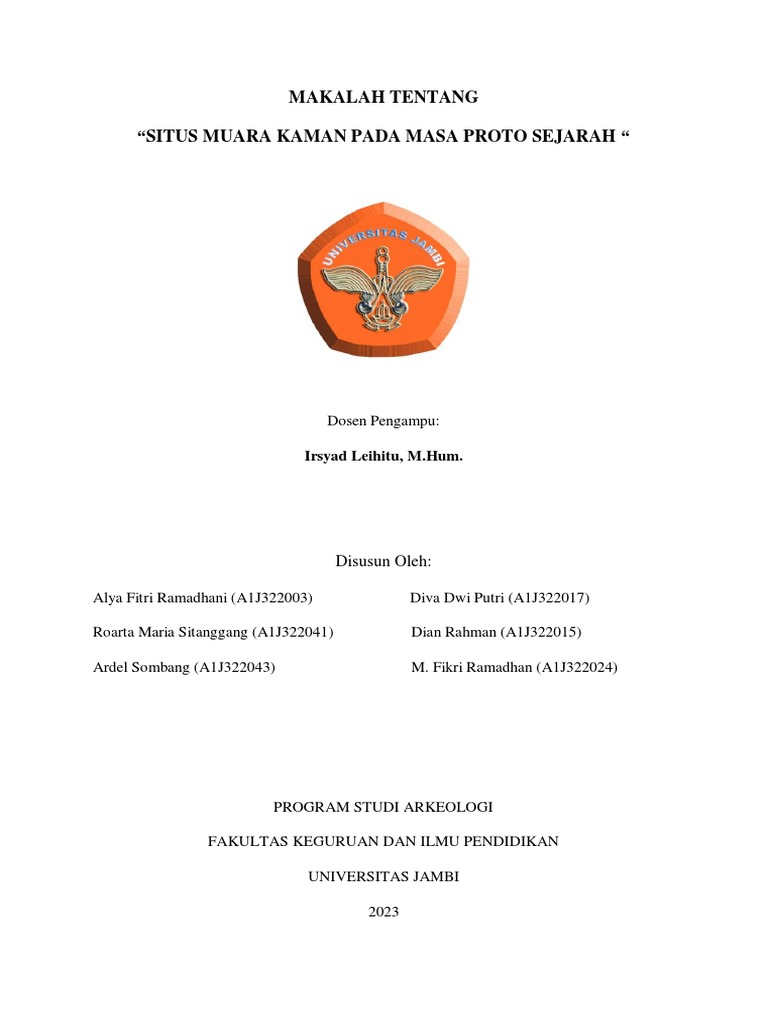 MAKALAH TENTANG

“SITUS MUARA KAMAN PADA MASA PROTO SEJARAH “

UNIVERSITAS JAMBI

Dosen Pengampu:

Irsyad Leihitu, M.Hum.

Disusun Oleh:

Alya Fitri Ramadhani (A1J322003)

Roarta Maria Sitanggang (A1J322041)

Ardel Sombang (A1J322043)

Diva Dwi Putri (A1J322017)

Dian Rahman (A1J322015)

M. Fikri Ramadhan (A1J322024)

PROGRAM STUDI ARKEOLOGI

FAKULTAS KEGURUAN DAN ILMU PENDIDIKAN

UNIVERSITAS JAMBI

2023